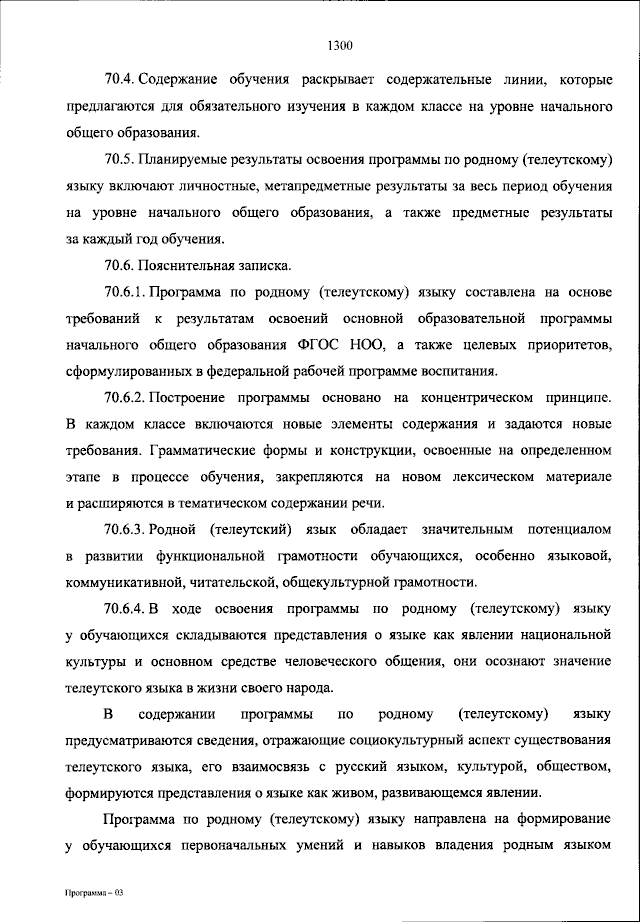 1300

70.4. Содержание обучения раскрывает содержательные линии, которые предлагаются для обязательного изучения в каждом классе на уровне начального общего образования.

70.5. Планируемые результаты освоения программы по родному (телеутскому) языку включают личностные, метапредметные результаты за весь период обучения на уровне начального общего образования, а также предметные результаты за каждый год обучения.

70.6. Пояснительная записка.

70.6.1. Программа по родному (телеутскому) языку составлена на основе требований к результатам освоений основной образовательной программы начального общего образования ФГОС НОО, а также целевых приоритетов, сформулированных в федеральной рабочей программе воспитания.

70.6.2. Построение программы основано на концентрическом принципе. В каждом классе включаются новые элементы содержания и задаются новые требования. Грамматические формы и конструкции, освоенные на определенном этапе в процессе обучения, закрепляются на новом лексическом материале и расширяются в тематическом содержании речи.

70.6.3. Родной (телеутский) язык обладает значительным потенциалом в развитии функциональной грамотности обучающихся, особенно языковой, коммуникативной, читательской, общекультурной грамотности.

70.6.4. В ходе освоения программы по родному (телеутскому) языку у обучающихся складываются представления о языке как явлении национальной культуры и основном средстве человеческого общения, они осознают значение телеутского языка в жизни своего народа.

В содержании программы по родному (телеутскому) языку предусматриваются сведения, отражающие социокультурный аспект существования телеутского языка, его взаимосвязь с русский языком, культурой, обществом, формируются представления о языке как живом, развивающемся явлении.

Программа по родному (телеутскому) языку направлена на формирование у обучающихся первоначальных умений и навыков владения родным языком

Программа – 03